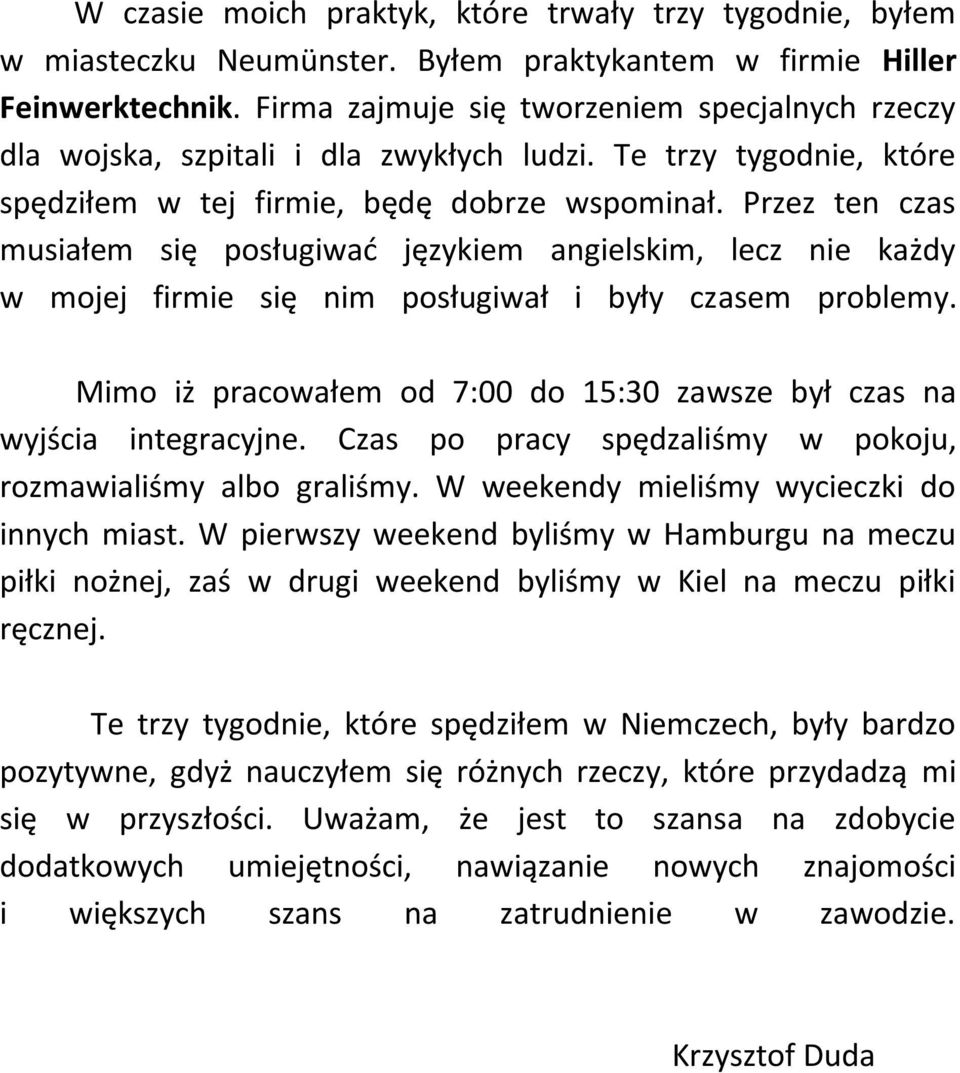 W czasie moich praktyk, które trwały trzy tygodnie, byłem w miasteczku Neumünster. Byłem praktykantem w firmie Hiller Feinwerktechnik. Firma zajmuje się tworzeniem specjalnych rzeczy dla wojska, szpitali i dla zwykłych ludzi. Te trzy tygodnie, które spędziłem w tej firmie, będę dobrze wspominał. Przez ten czas musiałem się posługiwać językiem angielskim, lecz nie każdy w mojej firmie się nim posługiwał i były czasem problemy.

Mimo iż pracowałem od 7:00 do 15:30 zawsze był czas na wyjścia integracyjne. Czas po pracy spędzaliśmy w pokoju, rozmawialiśmy albo graliśmy. W weekendy mieliśmy wycieczki do innych miast. W pierwszy weekend byliśmy w Hamburgu na meczu piłki nożnej, zaś w drugi weekend byliśmy w Kiel na meczu piłki ręcznej.

Te trzy tygodnie, które spędziłem w Niemczech, były bardzo pozytywne, gdyż nauczyłem się różnych rzeczy, które przydadzą mi się w przyszłości. Uważam, że jest to szansa na zdobycie dodatkowych umiejętności, nawiązanie nowych znajomości i większych szans na zatrudnienie w zawodzie.

Krzysztof Duda